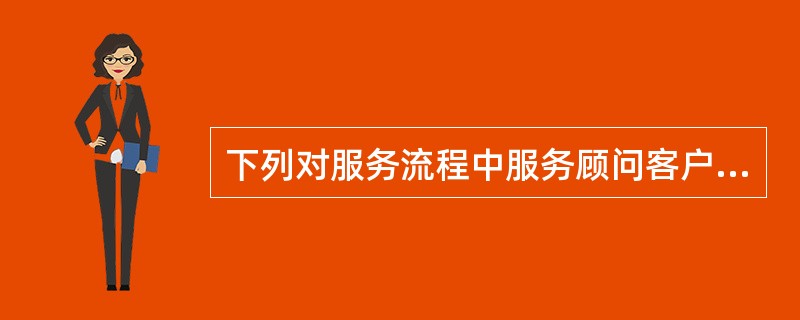 下列对服务流程中服务顾问客户...